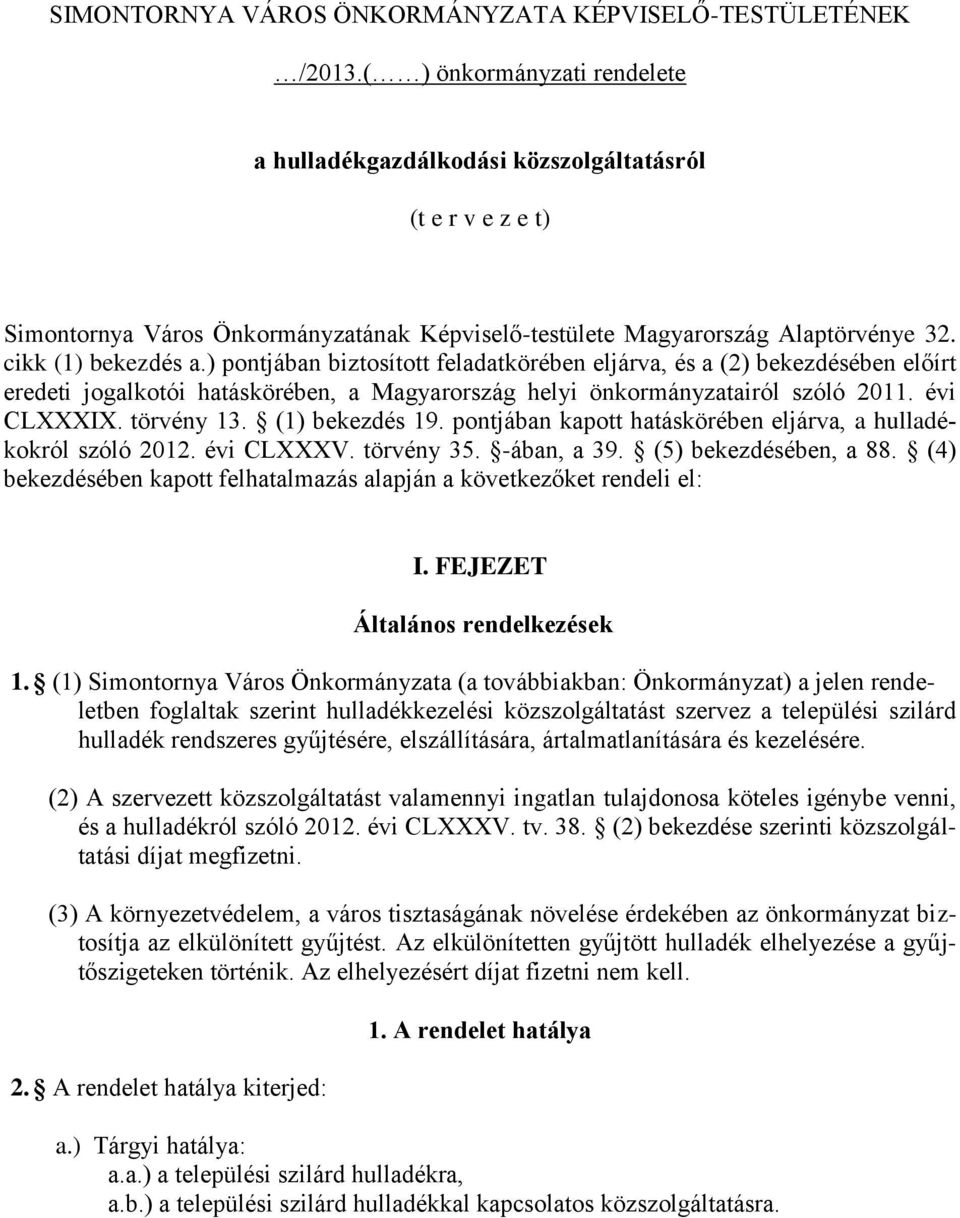 SIMONTORNYA VÁROS ÖNKORMÁNYZATA KÉPVISELŐ-TESTÜLETÉNEK

…/2013.(……) önkormányzati rendelete

a hulladékgazdálkodási közszolgáltatásról

(t e r v e z e t)

Simontornya Város Önkormányzatának Képviselő-testülete Magyarország Alaptörvénye 32. cikk (1) bekezdés a.) pontjában biztosított feladatkörében eljárva, és a (2) bekezdésében előírt eredeti jogalkotói hatáskörében, a Magyarország helyi önkormányzatairól szóló 2011. évi CLXXXIX. törvény 13. § (1) bekezdés 19. pontjában kapott hatáskörében eljárva, a hulladékokról szóló 2012. évi CLXXXV. törvény 35. §-ában, a 39. § (5) bekezdésében, a 88. § (4) bekezdésében kapott felhatalmazás alapján a következőket rendeli el:

I. FEJEZET

Általános rendelkezések

1. § (1) Simontornya Város Önkormányzata (a továbbiakban: Önkormányzat) a jelen rendeletben foglaltak szerint hulladékkezelési közszolgáltatást szervez a települési szilárd hulladék rendszeres gyűjtésére, elszállítására, ártalmatlanítására és kezelésére.

(2) A szervezett közszolgáltatást valamennyi ingatlan tulajdonosa köteles igénybe venni, és a hulladékról szóló 2012. évi CLXXXV. tv. 38. § (2) bekezdése szerinti közszolgáltatási díjat megfizetni.

(3) A környezetvédelem, a város tisztaságának növelése érdekében az önkormányzat biztosítja az elkülönített gyűjtést. Az elkülönítetten gyűjtött hulladék elhelyezése a gyűjtőszigeteken történik. Az elhelyezésért díjat fizetni nem kell.

1. A rendelet hatálya

2. § A rendelet hatálya kiterjed:

a.) Tárgyi hatálya:
a.a.) a települési szilárd hulladékra,
a.b.) a települési szilárd hulladékkal kapcsolatos közszolgáltatásra.